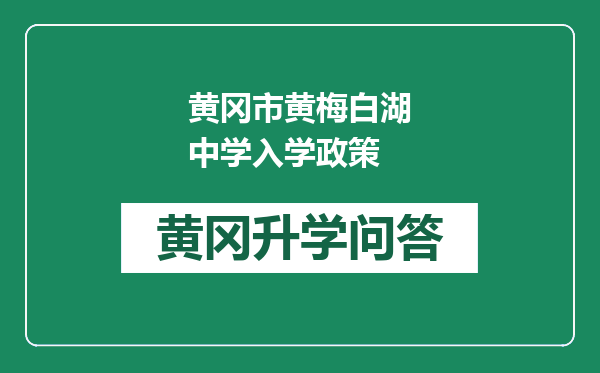 黄冈市黄梅白湖中学入学政策

黄冈升学问答